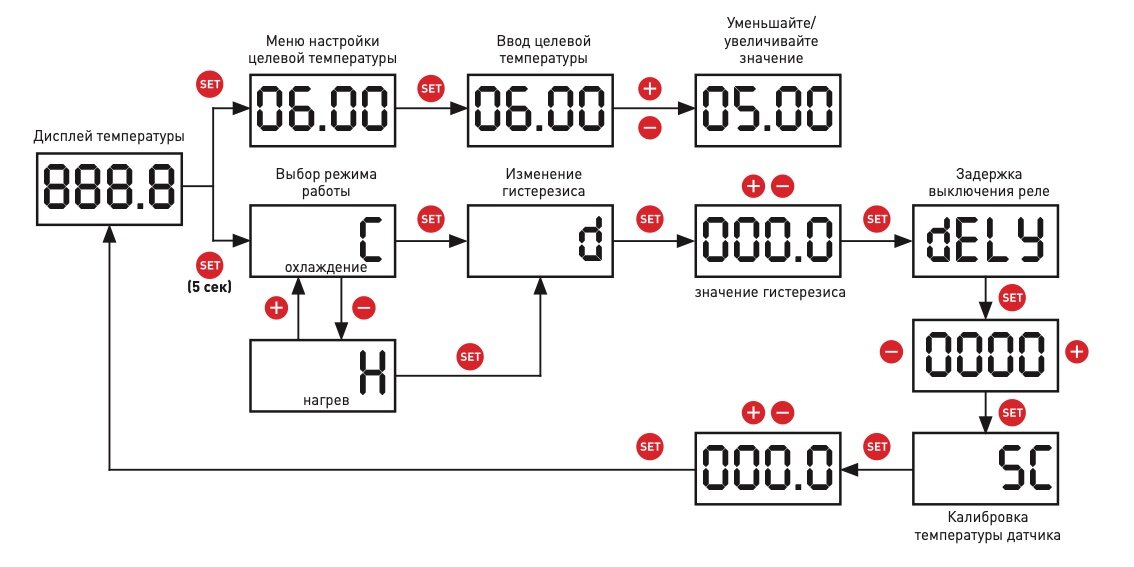 Дисплей температуры

888.8

SET

Меню настройки целевой температуры

06.00

SET

Ввод целевой температуры

06.00

+

−

Уменьшайте/ увеличивайте значение

05.00

SET

(5 сек)

Выбор режима работы

C

охлаждение

+

−

H

нагрев

SET

SET

Изменение гистерезиса

d

SET

+ −

000.0

значение гистерезиса

SET

Задержка выключения реле

dELY

SET

−

0000

+

SET

SC

Калибровка температуры датчика

SET

+ −

000.0

SET